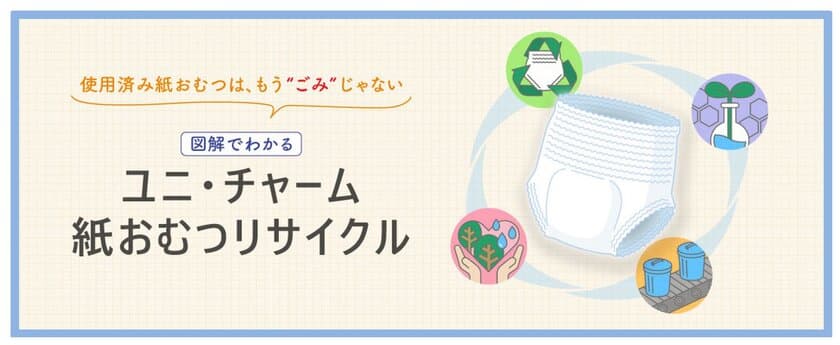 使用済み紙おむつは、もう"ごみ"じゃない

図解でわかる

ユニ・チャーム
紙おむつリサイクル